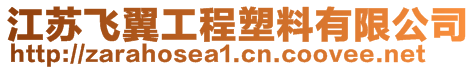 江苏飞翼工程塑料有限公司
http://zarahosea1.cn.coovee.net